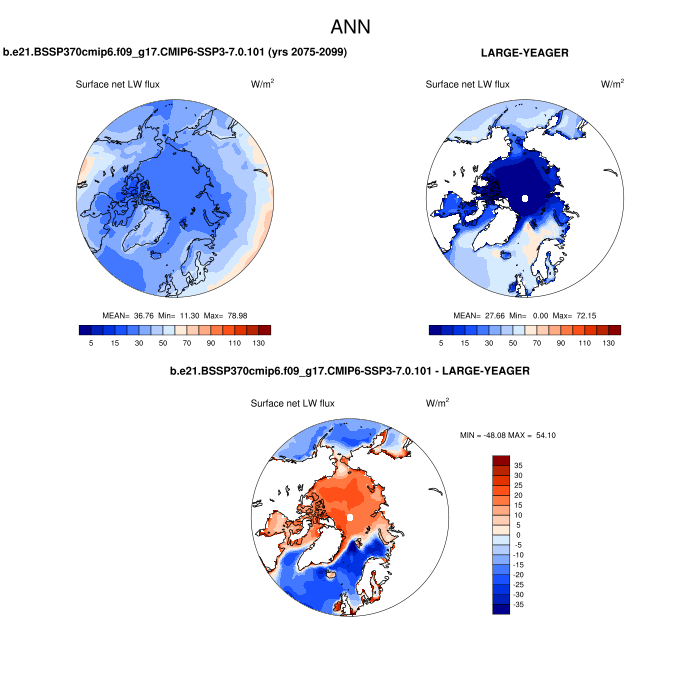 ANN

b.e21.BSSP370cmip6.f09_g17.CMIP6-SSP3-7.0.101 (yrs 2075-2099)

Surface net LW flux $W/m^2$

MEAN= 36.76 Min= 11.30 Max= 78.98

5 15 30 50 70 90 110 130

LARGE-YEAGER

Surface net LW flux $W/m^2$

MEAN= 27.66 Min= 0.00 Max= 72.15

5 15 30 50 70 90 110 130

b.e21.BSSP370cmip6.f09_g17.CMIP6-SSP3-7.0.101 - LARGE-YEAGER

Surface net LW flux $W/m^2$

MIN = -48.08 MAX = 54.10

35
30
25
20
15
10
5
0
-5
-10
-15
-20
-25
-30
-35